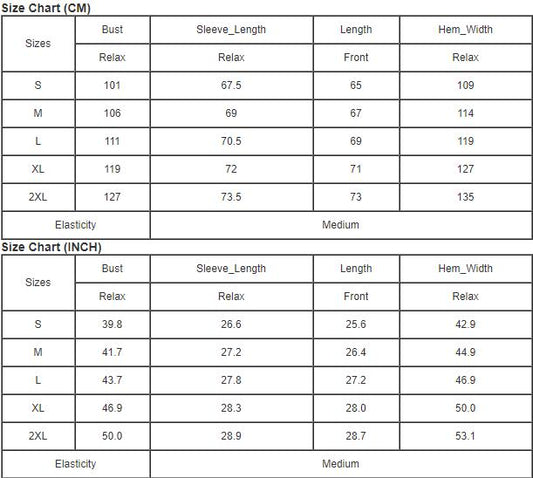 Size Chart (CM)

| Sizes | Bust | Sleeve_Length | Length | Hem_Width |
|---|---|---|---|---|
| | Relax | Relax | Front | Relax |
| S | 101 | 67.5 | 65 | 109 |
| M | 106 | 69 | 67 | 114 |
| L | 111 | 70.5 | 69 | 119 |
| XL | 119 | 72 | 71 | 127 |
| 2XL | 127 | 73.5 | 73 | 135 |
| Elasticity | Medium | | | |

Size Chart (INCH)

| Sizes | Bust | Sleeve_Length | Length | Hem_Width |
|---|---|---|---|---|
| | Relax | Relax | Front | Relax |
| S | 39.8 | 26.6 | 25.6 | 42.9 |
| M | 41.7 | 27.2 | 26.4 | 44.9 |
| L | 43.7 | 27.8 | 27.2 | 46.9 |
| XL | 46.9 | 28.3 | 28.0 | 50.0 |
| 2XL | 50.0 | 28.9 | 28.7 | 53.1 |
| Elasticity | Medium | | | |